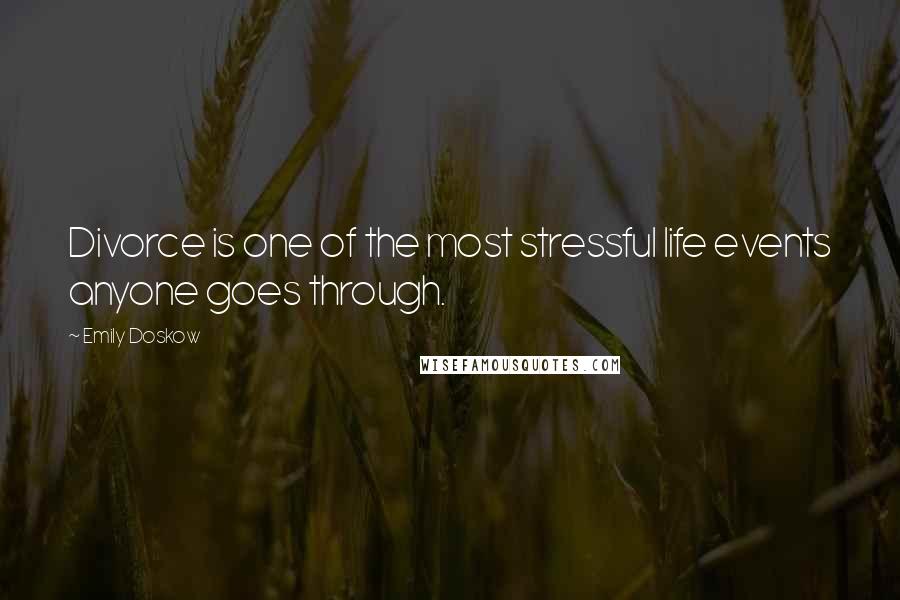 Divorce is one of the most stressful life events anyone goes through.

~ Emily Doskow

WISEFAMOUSQUOTES.COM